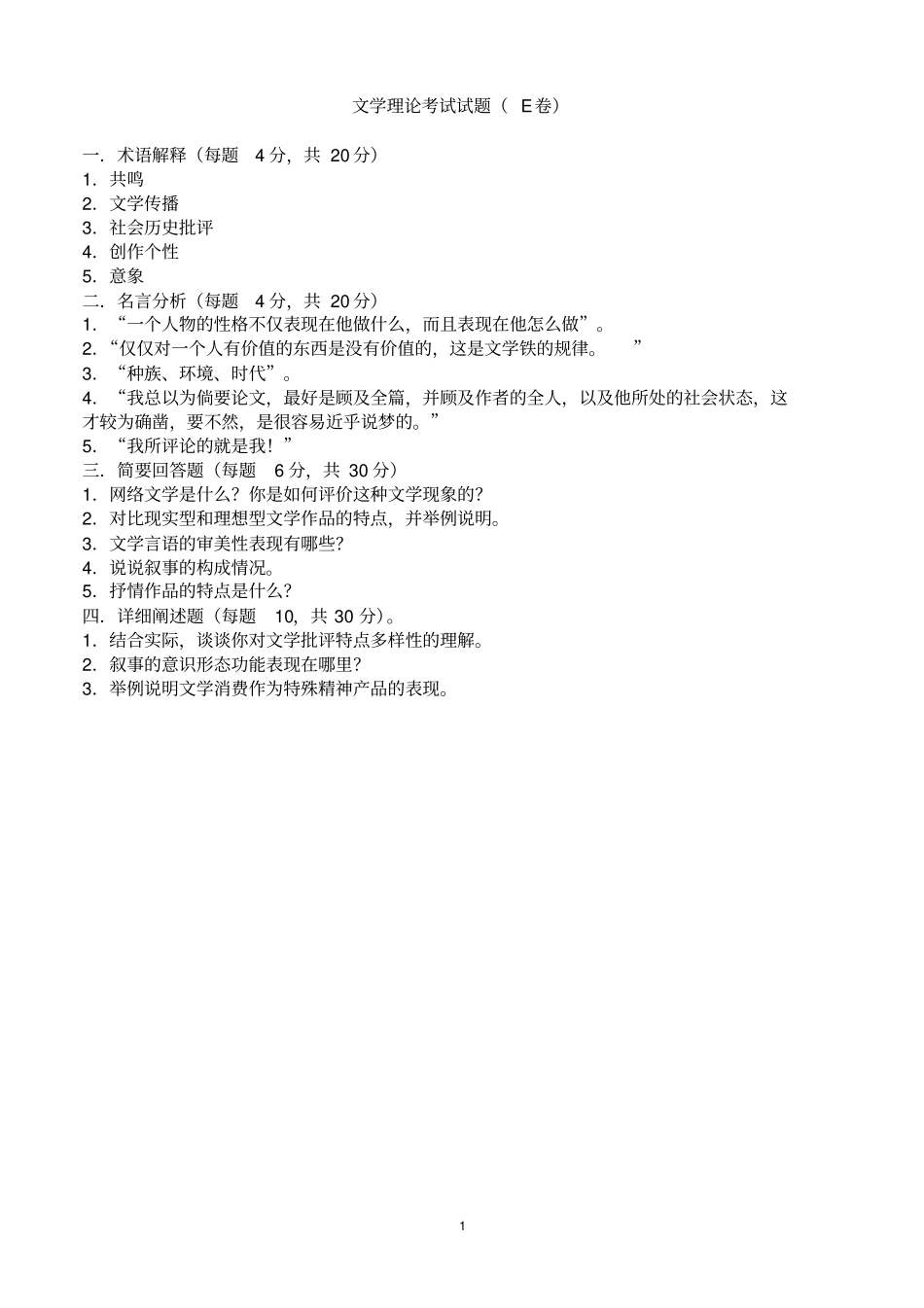 文学理论考试试题（ E卷）

一．术语解释（每题 4 分，共 20 分）
1．共鸣
2．文学传播
3．社会历史批评
4．创作个性
5．意象
二．名言分析（每题 4 分，共 20 分）
1．“一个人物的性格不仅表现在他做什么，而且表现在他怎么做”。
2．“仅仅对一个人有价值的东西是没有价值的，这是文学铁的规律。 ”
3．“种族、环境、时代”。
4．“我总以为倘要论文，最好是顾及全篇，并顾及作者的全人，以及他所处的社会状态，这才较为确凿，要不然，是很容易近乎说梦的。”
5．“我所评论的就是我！”
三．简要回答题（每题 6 分，共 30 分）
1．网络文学是什么？你是如何评价这种文学现象的？
2．对比现实型和理想型文学作品的特点，并举例说明。
3．文学言语的审美性表现有哪些？
4．说说叙事的构成情况。
5．抒情作品的特点是什么？
四．详细阐述题（每题 10，共 30 分）。
1．结合实际，谈谈你对文学批评特点多样性的理解。
2．叙事的意识形态功能表现在哪里？
3．举例说明文学消费作为特殊精神产品的表现。

1